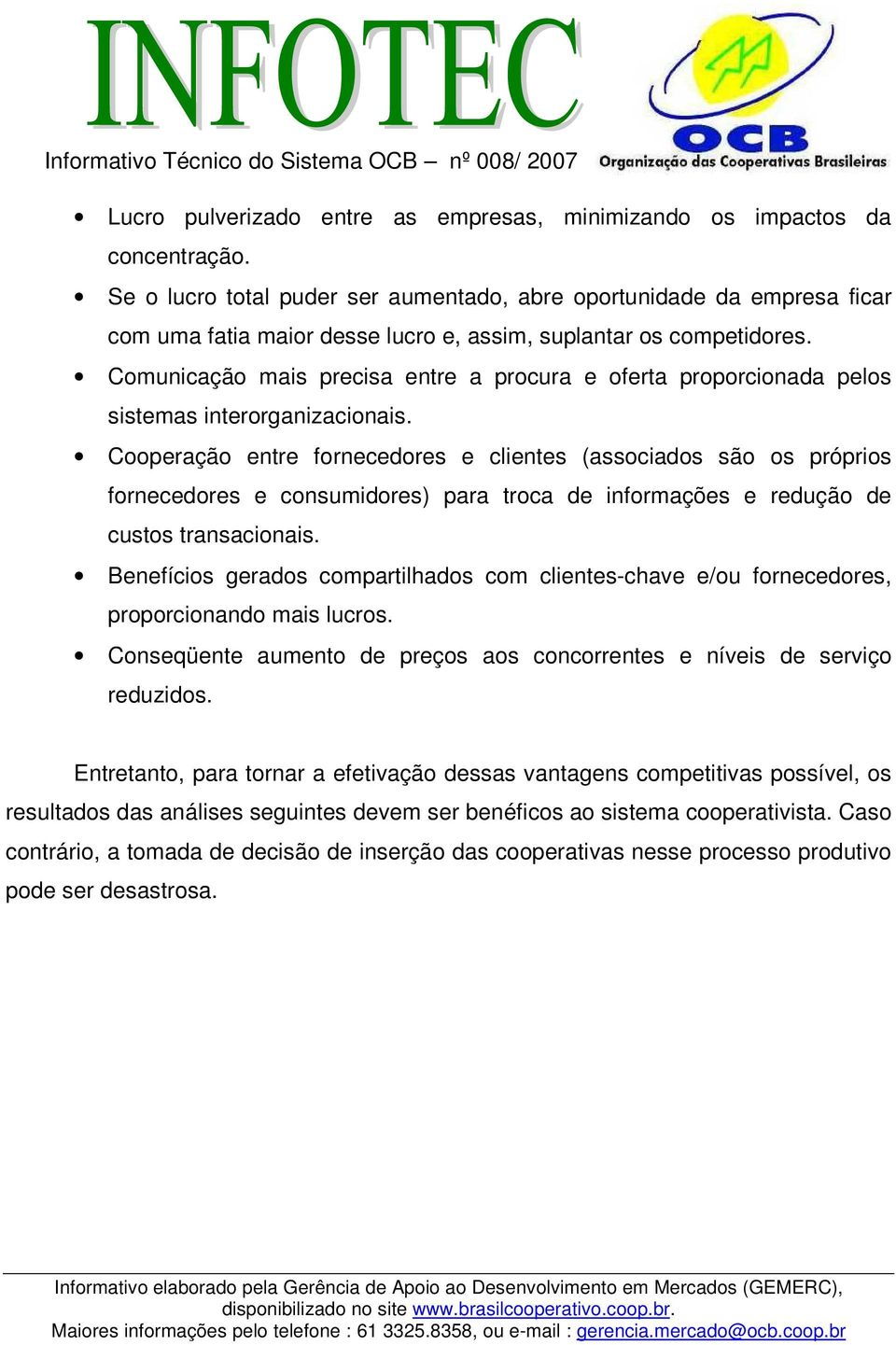 INFOTEC

Informativo Técnico do Sistema OCB – nº 008/ 2007

OCB
Organização das Cooperativas Brasileiras

• Lucro pulverizado entre as empresas, minimizando os impactos da concentração.
• Se o lucro total puder ser aumentado, abre oportunidade da empresa ficar com uma fatia maior desse lucro e, assim, suplantar os competidores.
• Comunicação mais precisa entre a procura e oferta proporcionada pelos sistemas interorganizacionais.
• Cooperação entre fornecedores e clientes (associados são os próprios fornecedores e consumidores) para troca de informações e redução de custos transacionais.
• Benefícios gerados compartilhados com clientes-chave e/ou fornecedores, proporcionando mais lucros.
• Conseqüente aumento de preços aos concorrentes e níveis de serviço reduzidos.

Entretanto, para tornar a efetivação dessas vantagens competitivas possível, os resultados das análises seguintes devem ser benéficos ao sistema cooperativista. Caso contrário, a tomada de decisão de inserção das cooperativas nesse processo produtivo pode ser desastrosa.

Informativo elaborado pela Gerência de Apoio ao Desenvolvimento em Mercados (GEMERC), disponibilizado no site www.brasilcooperativo.coop.br.
Maiores informações pelo telefone : 61 3325.8358, ou e-mail : gerencia.mercado@ocb.coop.br